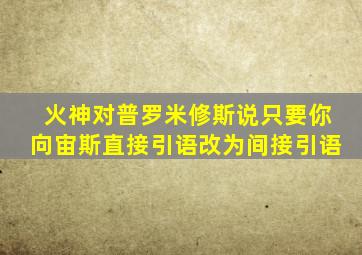 火神对普罗米修斯说只要你向宙斯直接引语改为间接引语